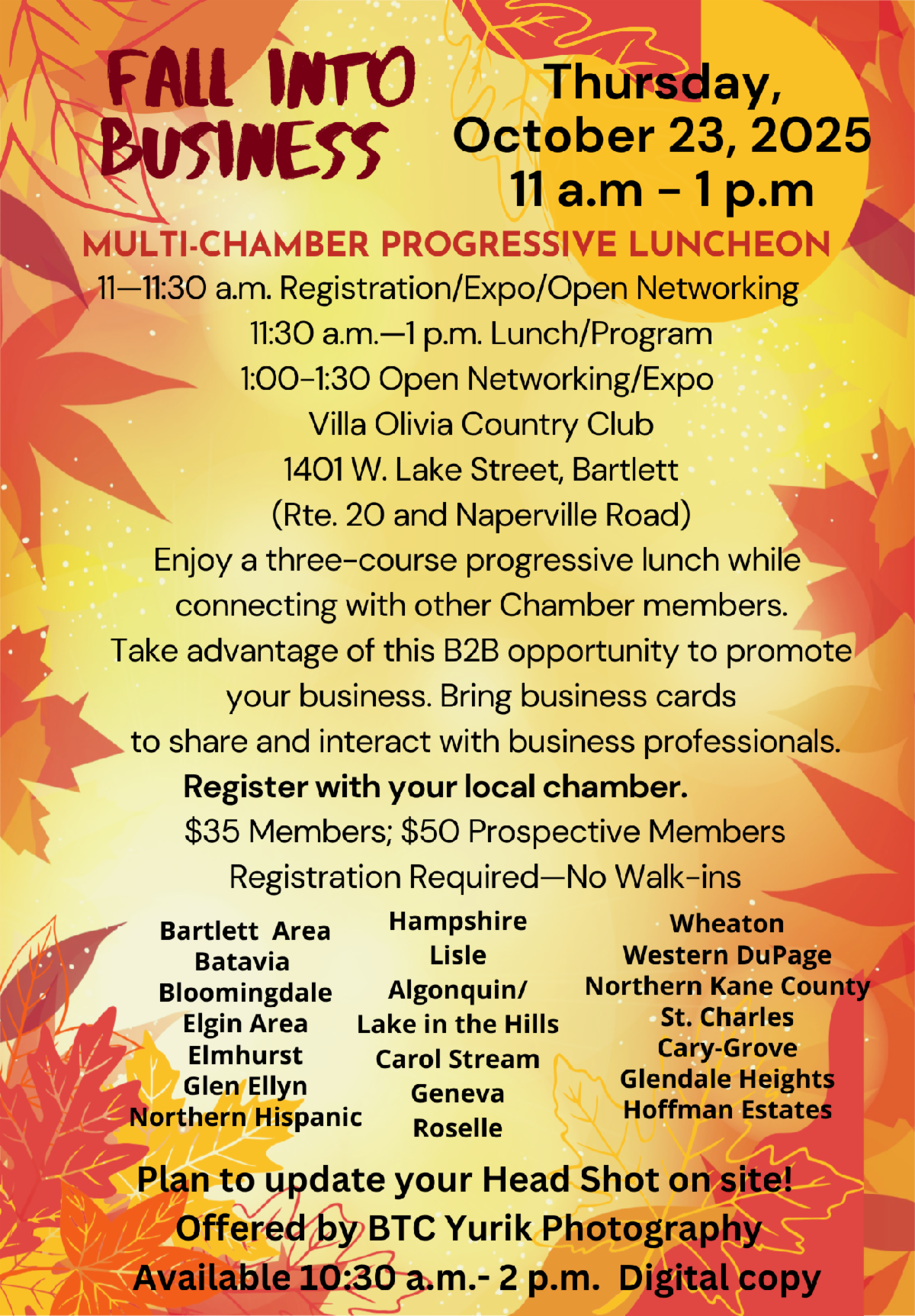 FALL INTO BUSINESS

Thursday, October 23, 2025 11 a.m - 1 p.m

MULTI-CHAMBER PROGRESSIVE LUNCHEON

11—11:30 a.m. Registration/Expo/Open Networking
11:30 a.m.—1 p.m. Lunch/Program
1:00-1:30 Open Networking/Expo
Villa Olivia Country Club
1401 W. Lake Street, Bartlett
(Rte. 20 and Naperville Road)

Enjoy a three-course progressive lunch while connecting with other Chamber members. Take advantage of this B2B opportunity to promote your business. Bring business cards to share and interact with business professionals.

Register with your local chamber.
$35 Members; $50 Prospective Members
Registration Required—No Walk-ins

Bartlett Area
Batavia
Bloomingdale
Elgin Area
Elmhurst
Glen Ellyn
Northern Hispanic

Hampshire
Lisle
Algonquin/ Lake in the Hills
Carol Stream
Geneva
Roselle

Wheaton
Western DuPage
Northern Kane County
St. Charles
Cary-Grove
Glendale Heights
Hoffman Estates

Plan to update your Head Shot on site!
Offered by BTC Yurik Photography
Available 10:30 a.m.- 2 p.m. Digital copy